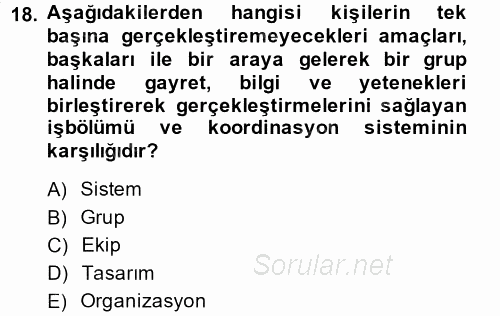 18. Aşağıdakilerden hangisi kişilerin tek başına gerçekleştiremeyecekleri amaçları, başkaları ile bir araya gelerek bir grup halinde gayret, bilgi ve yetenekleri birleştirerek gerçekleştirmelerini sağlayan işbölümü ve koordinasyon sisteminin karşılığıdır?

A) Sistem
B) Grup
C) Ekip
D) Tasarım
E) Organizasyon

Sorular.net